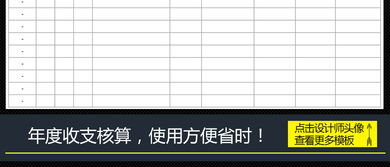 年度收支核算，使用方便省时！

点击设计师头像
查看更多模板